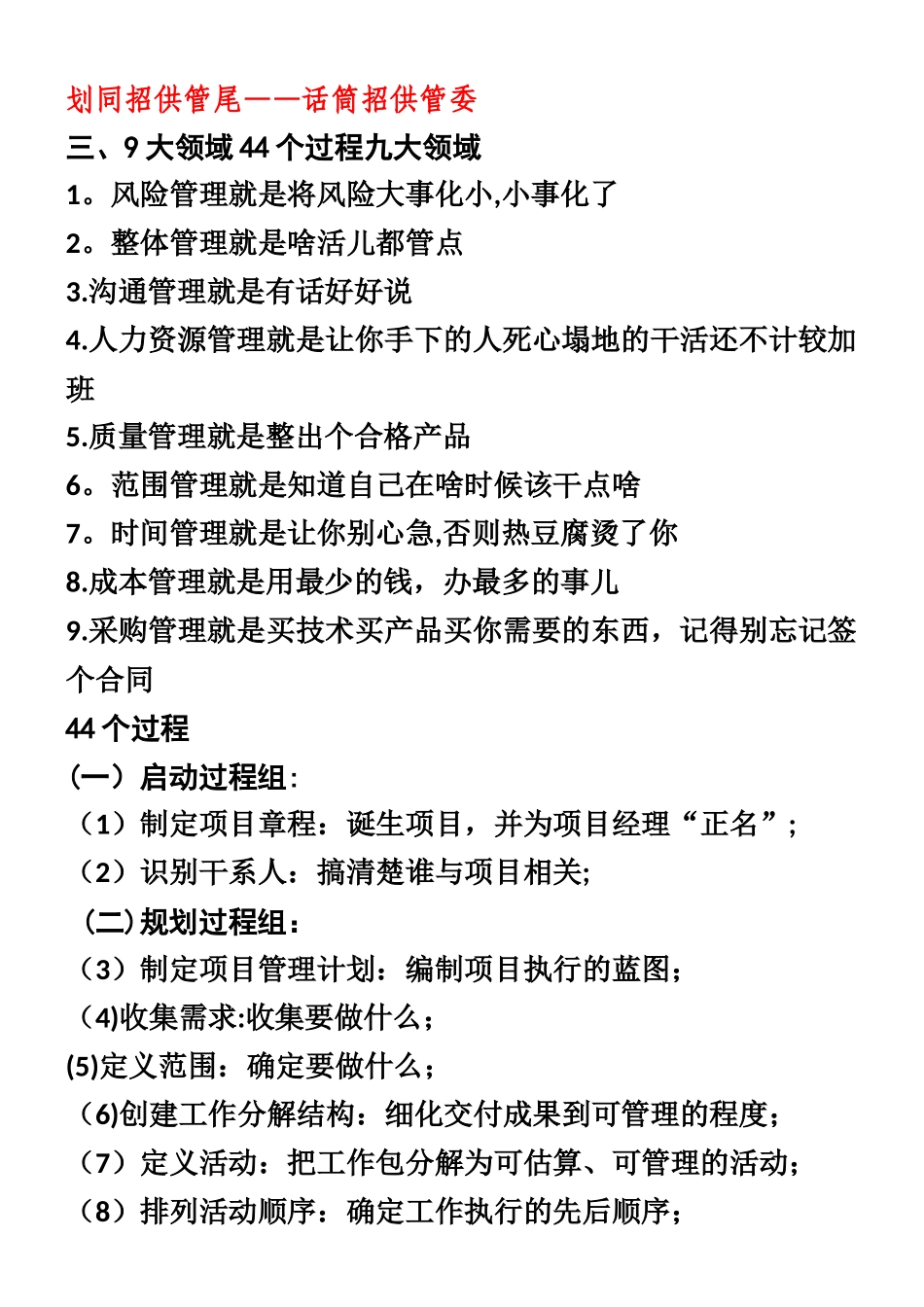 划同招供管尾——话筒招供管委
三、9 大领域 44 个过程九大领域
1。风险管理就是将风险大事化小,小事化了
2。整体管理就是啥活儿都管点
3.沟通管理就是有话好好说
4.人力资源管理就是让你手下的人死心塌地的干活还不计较加班
5.质量管理就是整出个合格产品
6。范围管理就是知道自己在啥时候该干点啥
7。时间管理就是让你别心急,否则热豆腐烫了你
8.成本管理就是用最少的钱，办最多的事儿
9.采购管理就是买技术买产品买你需要的东西，记得别忘记签个合同
44 个过程
（一）启动过程组:
（1）制定项目章程：诞生项目，并为项目经理“正名”;
（2）识别干系人：搞清楚谁与项目相关;
（二）规划过程组：
（3）制定项目管理计划：编制项目执行的蓝图;
（4)收集需求:收集要做什么;
(5)定义范围：确定要做什么;
（6)创建工作分解结构：细化交付成果到可管理的程度;
（7）定义活动：把工作包分解为可估算、可管理的活动;
（8）排列活动顺序：确定工作执行的先后顺序;